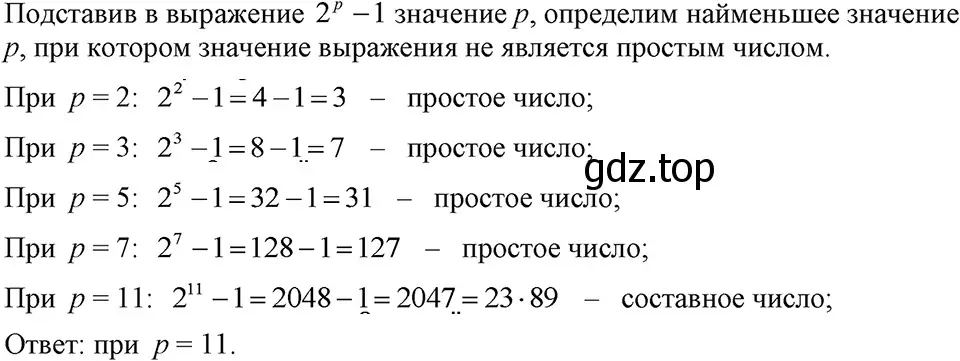 Подставив в выражение $2^p - 1$ значение $p$, определим наименьшее значение $p$, при котором значение выражения не является простым числом.

При $p = 2$: $2^2 - 1 = 4 - 1 = 3$ – простое число;

При $p = 3$: $2^3 - 1 = 8 - 1 = 7$ – простое число;

gdz.top

При $p = 5$: $2^5 - 1 = 32 - 1 = 31$ – простое число;

При $p = 7$: $2^7 - 1 = 128 - 1 = 127$ – простое число;

При $p = 11$: $2^{11} - 1 = 2048 - 1 = 2047 = 23 \cdot 89$ – составное число;

Ответ: при $p = 11$.